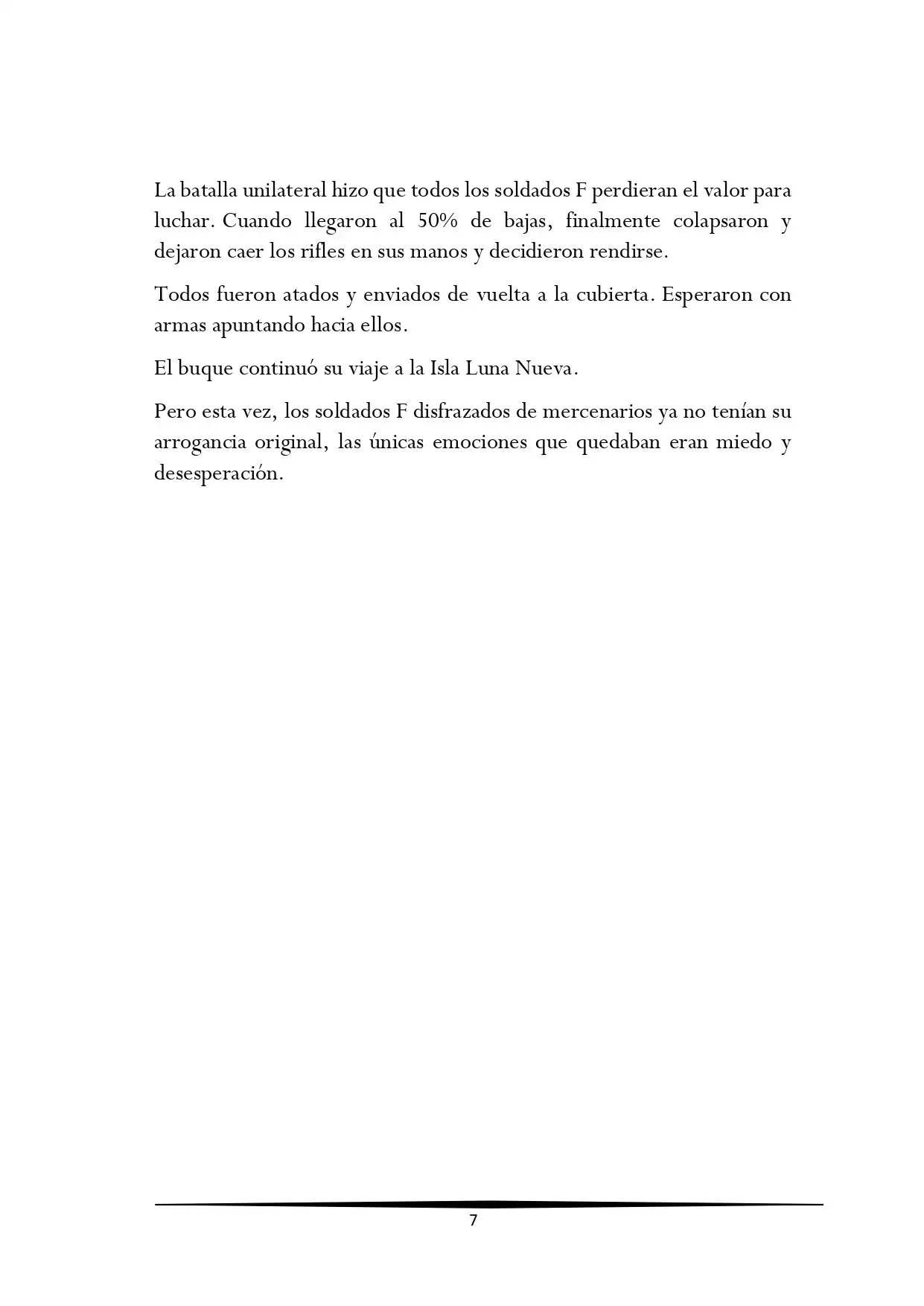 La batalla unilateral hizo que todos los soldados F perdieran el valor para luchar. Cuando llegaron al 50% de bajas, finalmente colapsaron y dejaron caer los rifles en sus manos y decidieron rendirse.

Todos fueron atados y enviados de vuelta a la cubierta. Esperaron con armas apuntando hacia ellos.

El buque continuó su viaje a la Isla Luna Nueva.

Pero esta vez, los soldados F disfrazados de mercenarios ya no tenían su arrogancia original, las únicas emociones que quedaban eran miedo y desesperación.

7